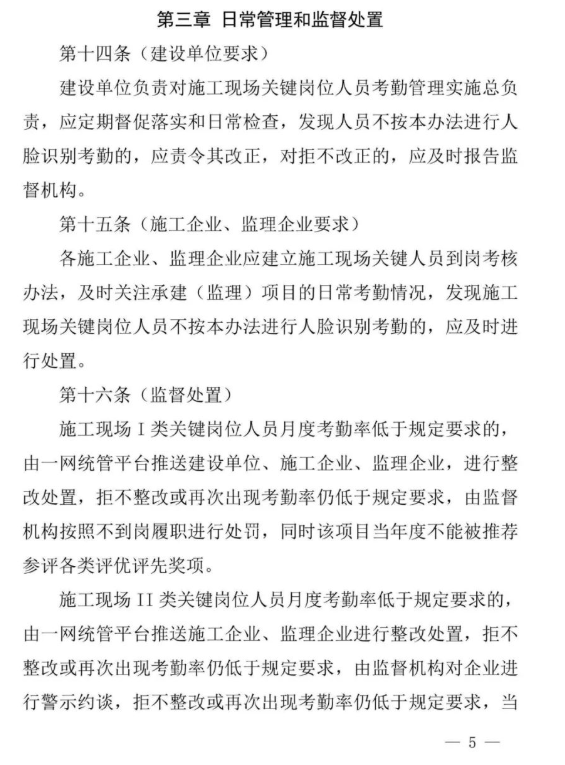 第三章 日常管理和监督处置

第十四条（建设单位要求）

建设单位负责对施工现场关键岗位人员考勤管理实施总负责，应定期督促落实和日常检查，发现人员不按本办法进行人脸识别考勤的，应责令其改正，对拒不改正的，应及时报告监督机构。

第十五条（施工企业、监理企业要求）

各施工企业、监理企业应建立施工现场关键人员到岗考核办法，及时关注承建（监理）项目的日常考勤情况，发现施工现场关键岗位人员不按本办法进行人脸识别考勤的，应及时进行处置。

第十六条（监督处置）

施工现场 I 类关键岗位人员月度考勤率低于规定要求的，由一网统管平台推送建设单位、施工企业、监理企业，进行整改处置，拒不整改或再次出现考勤率仍低于规定要求，由监督机构按照不到岗履职进行处罚，同时该项目当年度不能被推荐参评各类评优评先奖项。

施工现场 II 类关键岗位人员月度考勤率低于规定要求的，由一网统管平台推送施工企业、监理企业进行整改处置，拒不整改或再次出现考勤率仍低于规定要求，由监督机构对企业进行警示约谈，拒不整改或再次出现考勤率仍低于规定要求，当

— 5 —